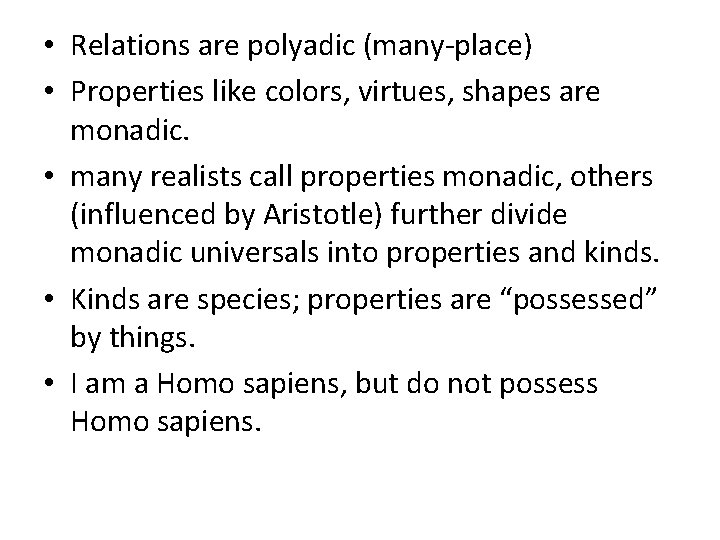 • Relations are polyadic (many-place)
• Properties like colors, virtues, shapes are monadic.
• many realists call properties monadic, others (influenced by Aristotle) further divide monadic universals into properties and kinds.
• Kinds are species; properties are “possessed” by things.
• I am a Homo sapiens, but do not possess Homo sapiens.